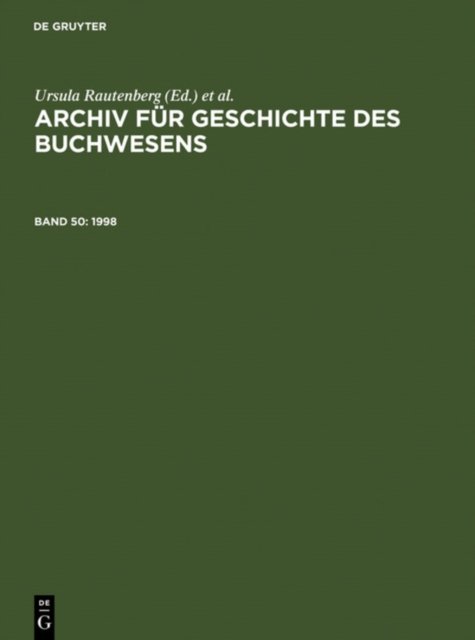 DE GRUYTER

Ursula Rautenberg (Ed.) et al.

ARCHIV FÜR GESCHICHTE DES BUCHWESENS

BAND 50: 1998

DE
G